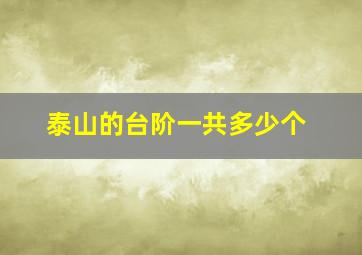 泰山的台阶一共多少个